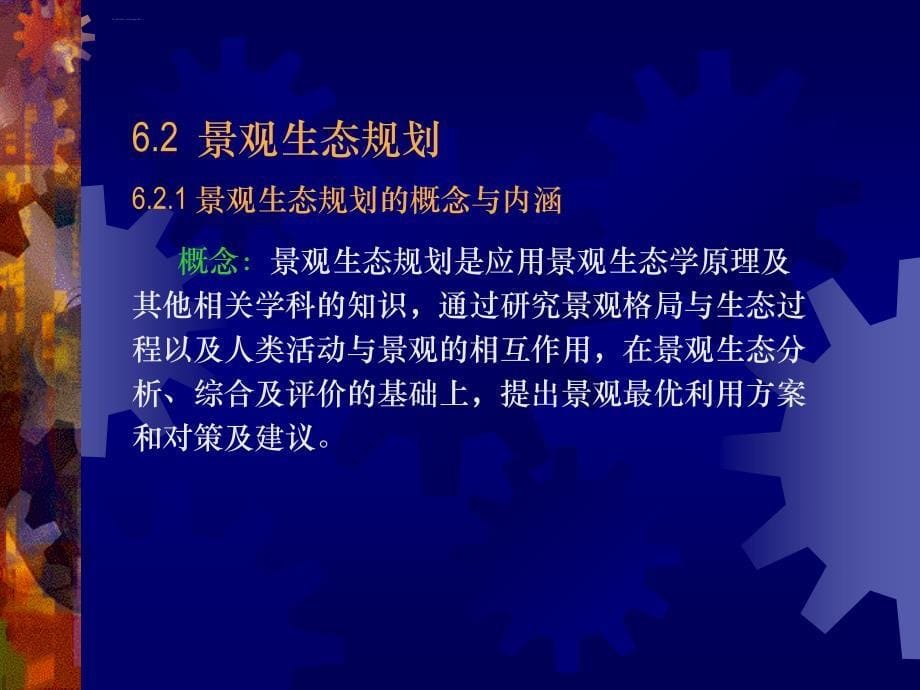 6.2 景观生态规划

6.2.1 景观生态规划的概念与内涵

概念：景观生态规划是应用景观生态学原理及其他相关学科的知识，通过研究景观格局与生态过程以及人类活动与景观的相互作用，在景观生态分析、综合及评价的基础上，提出景观最优利用方案和对策及建议。